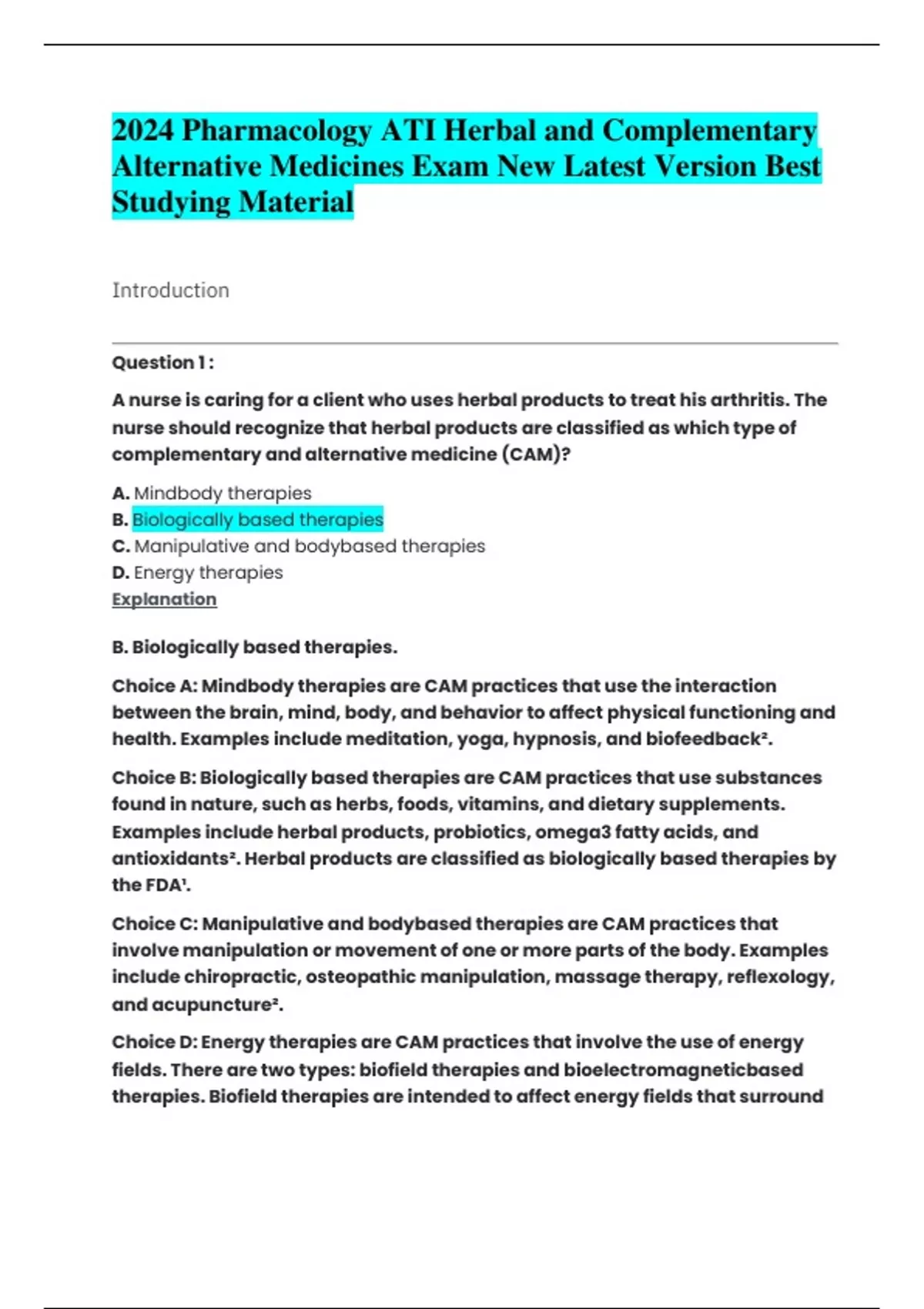 2024 Pharmacology ATI Herbal and Complementary Alternative Medicines Exam New Latest Version Best Studying Material

Introduction

Question 1 :

A nurse is caring for a client who uses herbal products to treat his arthritis. The nurse should recognize that herbal products are classified as which type of complementary and alternative medicine (CAM)?

A. Mindbody therapies
B. Biologically based therapies
C. Manipulative and bodybased therapies
D. Energy therapies
Explanation

B. Biologically based therapies.

Choice A: Mindbody therapies are CAM practices that use the interaction between the brain, mind, body, and behavior to affect physical functioning and health. Examples include meditation, yoga, hypnosis, and biofeedback².

Choice B: Biologically based therapies are CAM practices that use substances found in nature, such as herbs, foods, vitamins, and dietary supplements. Examples include herbal products, probiotics, omega3 fatty acids, and antioxidants². Herbal products are classified as biologically based therapies by the FDA¹.

Choice C: Manipulative and bodybased therapies are CAM practices that involve manipulation or movement of one or more parts of the body. Examples include chiropractic, osteopathic manipulation, massage therapy, reflexology, and acupuncture².

Choice D: Energy therapies are CAM practices that involve the use of energy fields. There are two types: biofield therapies and bioelectromagneticbased therapies. Biofield therapies are intended to affect energy fields that surround